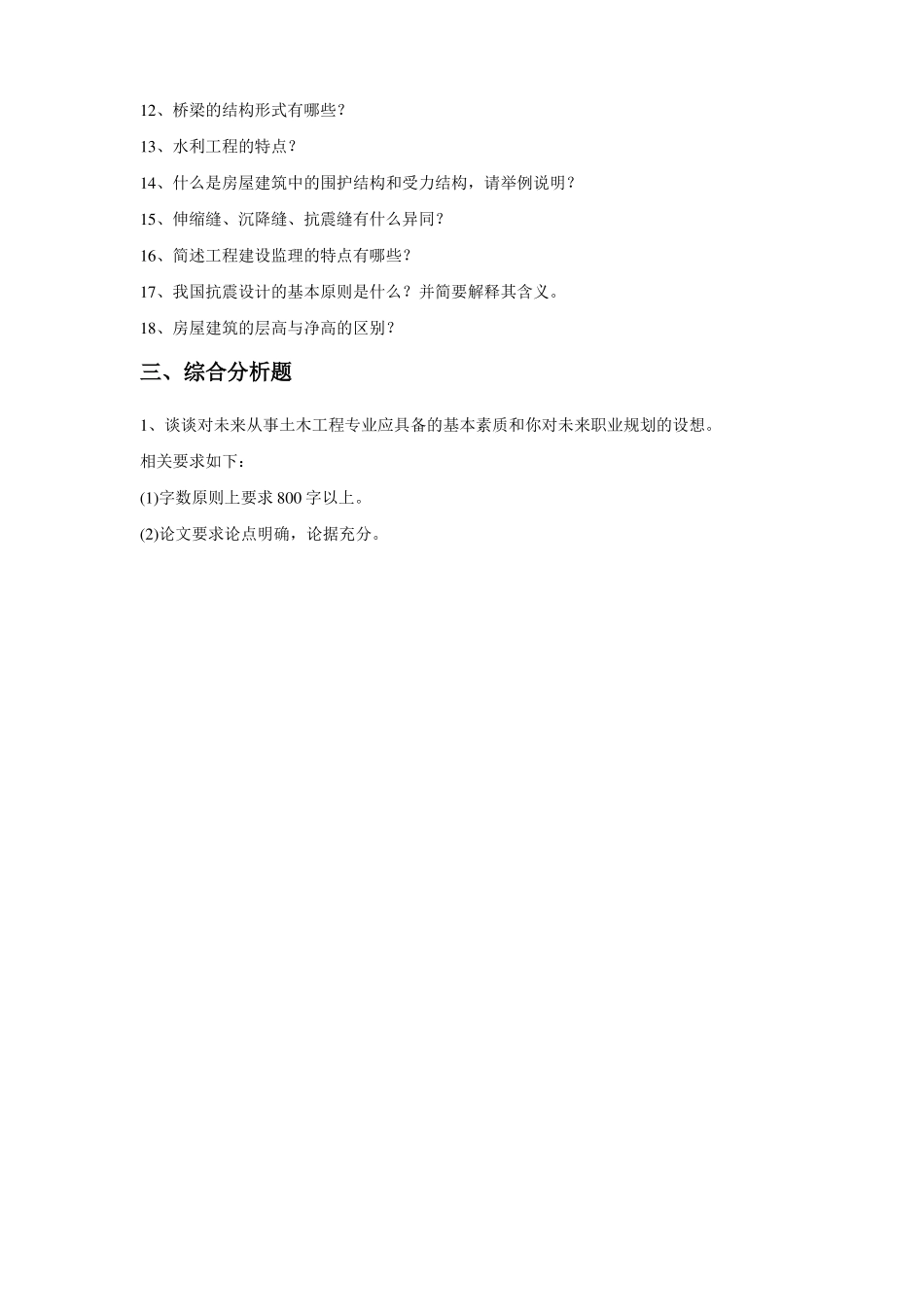 12、桥梁的结构形式有哪些？

13、水利工程的特点？

14、什么是房屋建筑中的围护结构和受力结构，请举例说明？

15、伸缩缝、沉降缝、抗震缝有什么异同？

16、简述工程建设监理的特点有哪些？

17、我国抗震设计的基本原则是什么？并简要解释其含义。

18、房屋建筑的层高与净高的区别？

三、综合分析题

1、谈谈对未来从事土木工程专业应具备的基本素质和你对未来职业规划的设想。

相关要求如下：

(1)字数原则上要求 800 字以上。

(2)论文要求论点明确，论据充分。